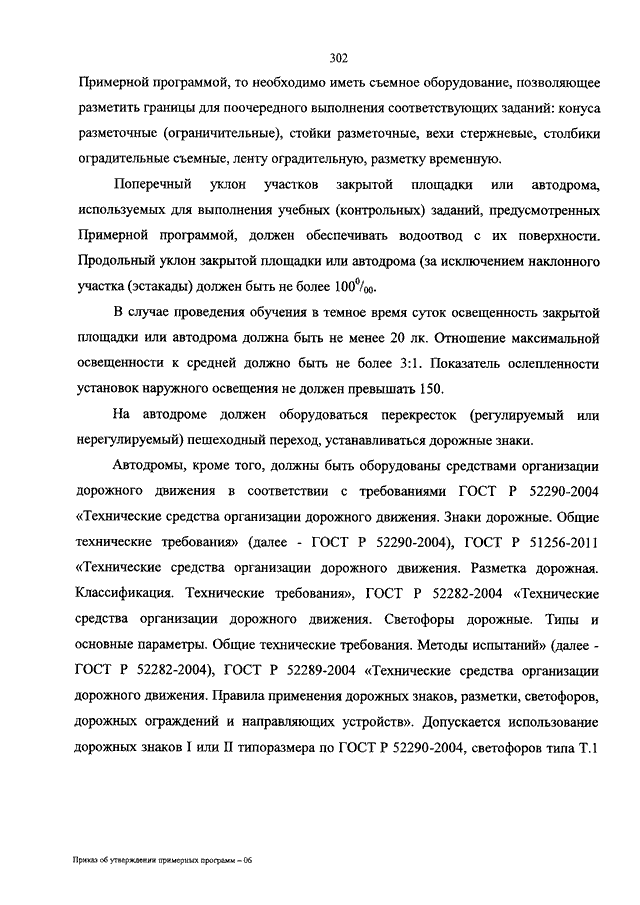 302

Примерной программой, то необходимо иметь съемное оборудование, позволяющее разметить границы для поочередного выполнения соответствующих заданий: конуса разметочные (ограничительные), стойки разметочные, вехи стержневые, столбики оградительные съемные, ленту оградительную, разметку временную.

Поперечный уклон участков закрытой площадки или автодрома, используемых для выполнения учебных (контрольных) заданий, предусмотренных Примерной программой, должен обеспечивать водоотвод с их поверхности. Продольный уклон закрытой площадки или автодрома (за исключением наклонного участка (эстакады) должен быть не более $100^0/_{00}$.

В случае проведения обучения в темное время суток освещенность закрытой площадки или автодрома должна быть не менее 20 лк. Отношение максимальной освещенности к средней должно быть не более 3:1. Показатель ослепленности установок наружного освещения не должен превышать 150.

На автодроме должен оборудоваться перекресток (регулируемый или нерегулируемый) пешеходный переход, устанавливаться дорожные знаки.

Автодромы, кроме того, должны быть оборудованы средствами организации дорожного движения в соответствии с требованиями ГОСТ Р 52290-2004 «Технические средства организации дорожного движения. Знаки дорожные. Общие технические требования» (далее - ГОСТ Р 52290-2004), ГОСТ Р 51256-2011 «Технические средства организации дорожного движения. Разметка дорожная. Классификация. Технические требования», ГОСТ Р 52282-2004 «Технические средства организации дорожного движения. Светофоры дорожные. Типы и основные параметры. Общие технические требования. Методы испытаний» (далее - ГОСТ Р 52282-2004), ГОСТ Р 52289-2004 «Технические средства организации дорожного движения. Правила применения дорожных знаков, разметки, светофоров, дорожных ограждений и направляющих устройств». Допускается использование дорожных знаков I или II типоразмера по ГОСТ Р 52290-2004, светофоров типа Т.1

Приказ об утверждении примерных программ – 06